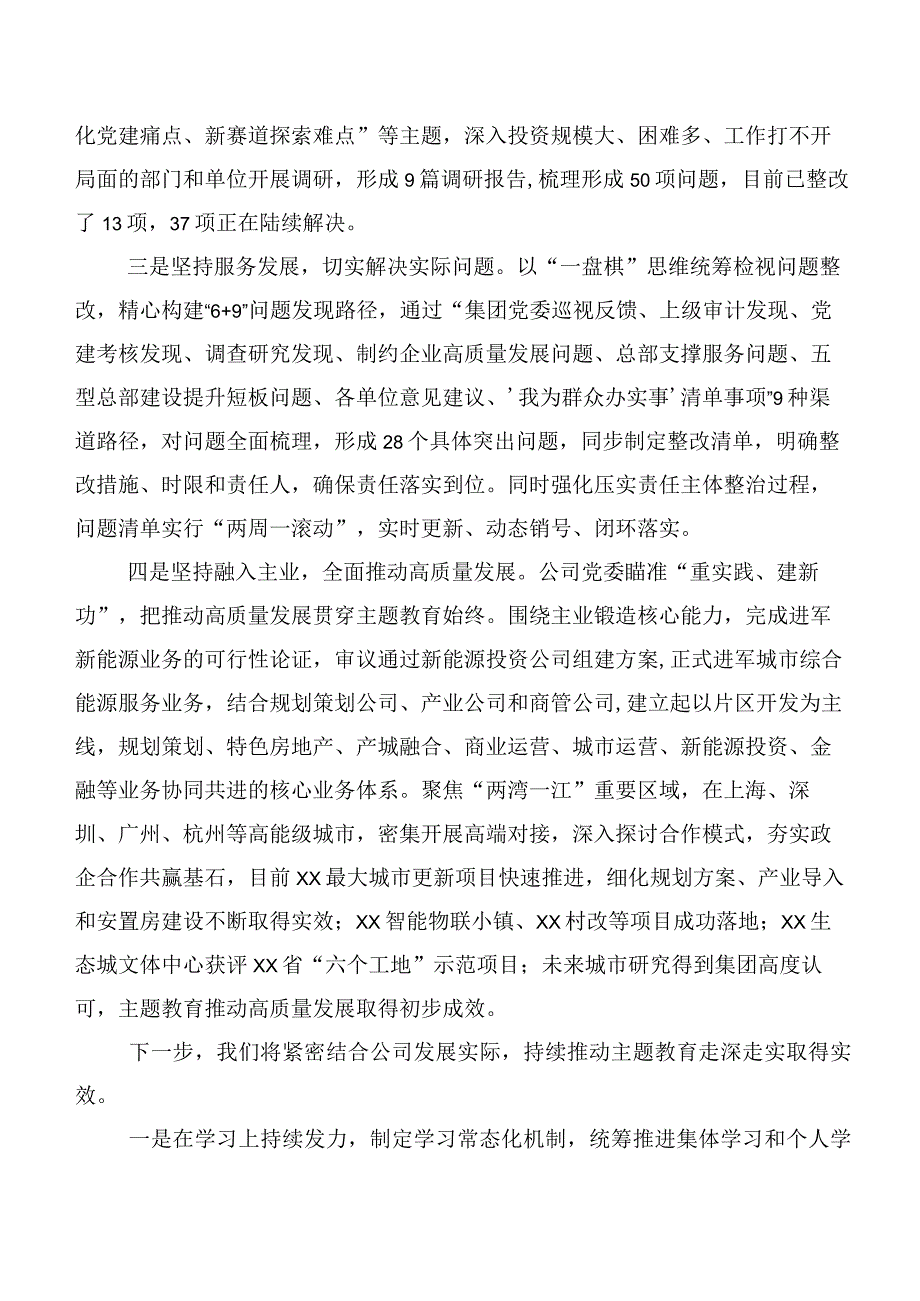 化党建痛点、新赛道探索难点”等主题，深入投资规模大、困难多、工作打不开局面的部门和单位开展调研，形成9篇调研报告,梳理形成50项问题，目前已整改了13项，37项正在陆续解决。

三是坚持服务发展，切实解决实际问题。以“一盘棋”思维统筹检视问题整改，精心构建“6+9”问题发现路径，通过“集团党委巡视反馈、上级审计发现、党建考核发现、调查研究发现、制约企业高质量发展问题、总部支撑服务问题、五型总部建设提升短板问题、各单位意见建议、’我为群众办实事’清单事项”9种渠道路径，对问题全面梳理，形成28个具体突出问题，同步制定整改清单，明确整改措施、时限和责任人，确保责任落实到位。同时强化压实责任主体整治过程，问题清单实行“两周一滚动”，实时更新、动态销号、闭环落实。

四是坚持融入主业，全面推动高质量发展。公司党委瞄准“重实践、建新功”，把推动高质量发展贯穿主题教育始终。围绕主业锻造核心能力，完成进军新能源业务的可行性论证，审议通过新能源投资公司组建方案,正式进军城市综合能源服务业务，结合规划策划公司、产业公司和商管公司,建立起以片区开发为主线，规划策划、特色房地产、产城融合、商业运营、城市运营、新能源投资、金融等业务协同共进的核心业务体系。聚焦“两湾一江”重要区域，在上海、深圳、广州、杭州等高能级城市，密集开展高端对接，深入探讨合作模式，夯实政企合作共赢基石，目前XX最大城市更新项目快速推进，细化规划方案、产业导入和安置房建设不断取得实效；XX智能物联小镇、XX村改等项目成功落地；XX生态城文体中心获评XX省“六个工地”示范项目；未来城市研究得到集团高度认可，主题教育推动高质量发展取得初步成效。

下一步，我们将紧密结合公司发展实际，持续推动主题教育走深走实取得实效。

一是在学习上持续发力，制定学习常态化机制，统筹推进集体学习和个人学